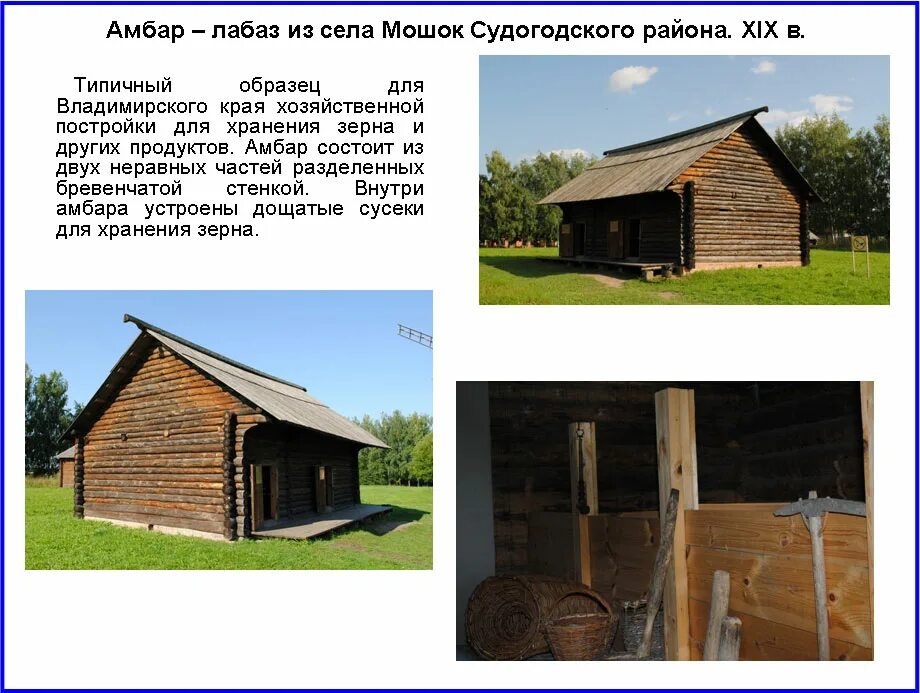 Амбар – лабаз из села Мошок Судогодского района. XIX в.

Типичный образец для Владимирского края хозяйственной постройки для хранения зерна и других продуктов. Амбар состоит из двух неравных частей разделенных бревенчатой стенкой. Внутри амбара устроены дощатые сусеки для хранения зерна.